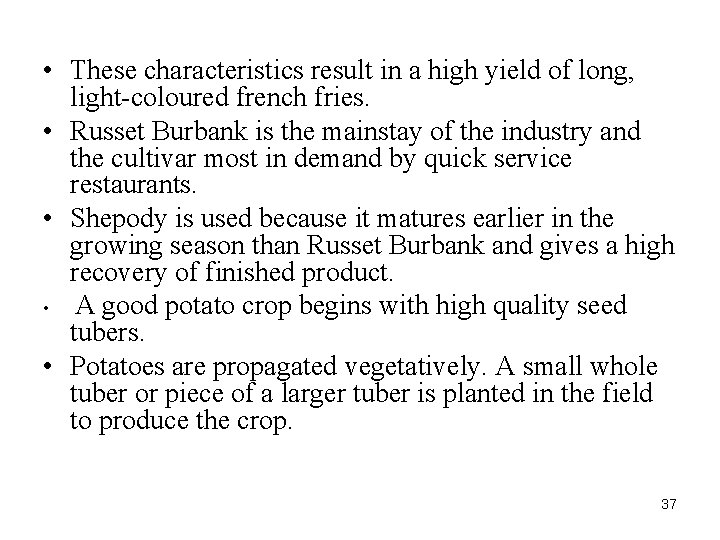 • These characteristics result in a high yield of long, light-coloured french fries.
• Russet Burbank is the mainstay of the industry and the cultivar most in demand by quick service restaurants.
• Shepody is used because it matures earlier in the growing season than Russet Burbank and gives a high recovery of finished product.
• A good potato crop begins with high quality seed tubers.
• Potatoes are propagated vegetatively. A small whole tuber or piece of a larger tuber is planted in the field to produce the crop.

37